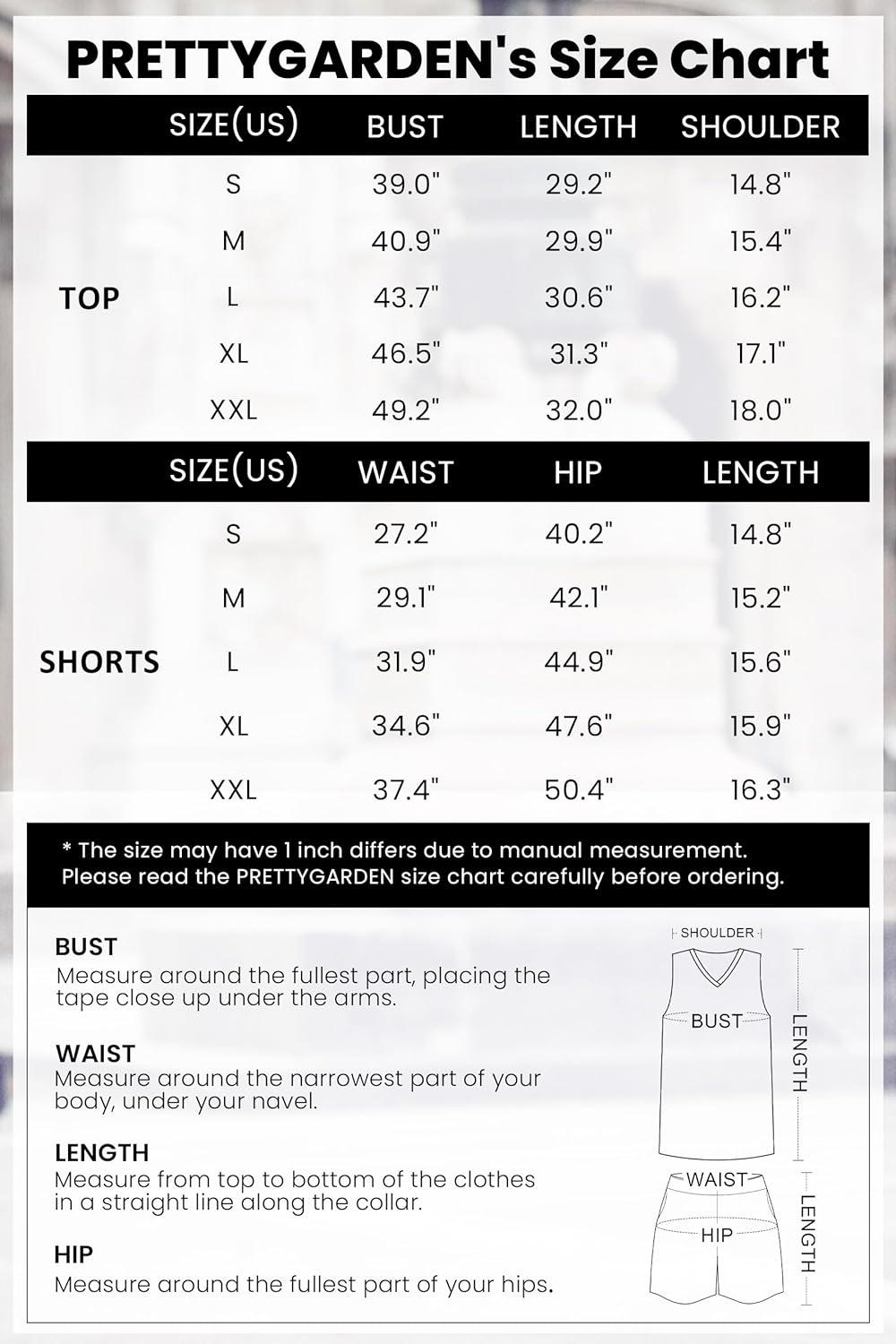 PRETTYGARDEN's Size Chart

| | SIZE(US) | BUST | LENGTH | SHOULDER |
|---|---|---|---|---|
| TOP | S | 39.0" | 29.2" | 14.8" |
| | M | 40.9" | 29.9" | 15.4" |
| | L | 43.7" | 30.6" | 16.2" |
| | XL | 46.5" | 31.3" | 17.1" |
| | XXL | 49.2" | 32.0" | 18.0" |

| | SIZE(US) | WAIST | HIP | LENGTH |
|---|---|---|---|---|
| SHORTS | S | 27.2" | 40.2" | 14.8" |
| | M | 29.1" | 42.1" | 15.2" |
| | L | 31.9" | 44.9" | 15.6" |
| | XL | 34.6" | 47.6" | 15.9" |
| | XXL | 37.4" | 50.4" | 16.3" |

* The size may have 1 inch differs due to manual measurement. Please read the PRETTYGARDEN size chart carefully before ordering.

BUST
Measure around the fullest part, placing the tape close up under the arms.

WAIST
Measure around the narrowest part of your body, under your navel.

LENGTH
Measure from top to bottom of the clothes in a straight line along the collar.

HIP
Measure around the fullest part of your hips.

SHOULDER
BUST
LENGTH
WAIST
HIP
LENGTH